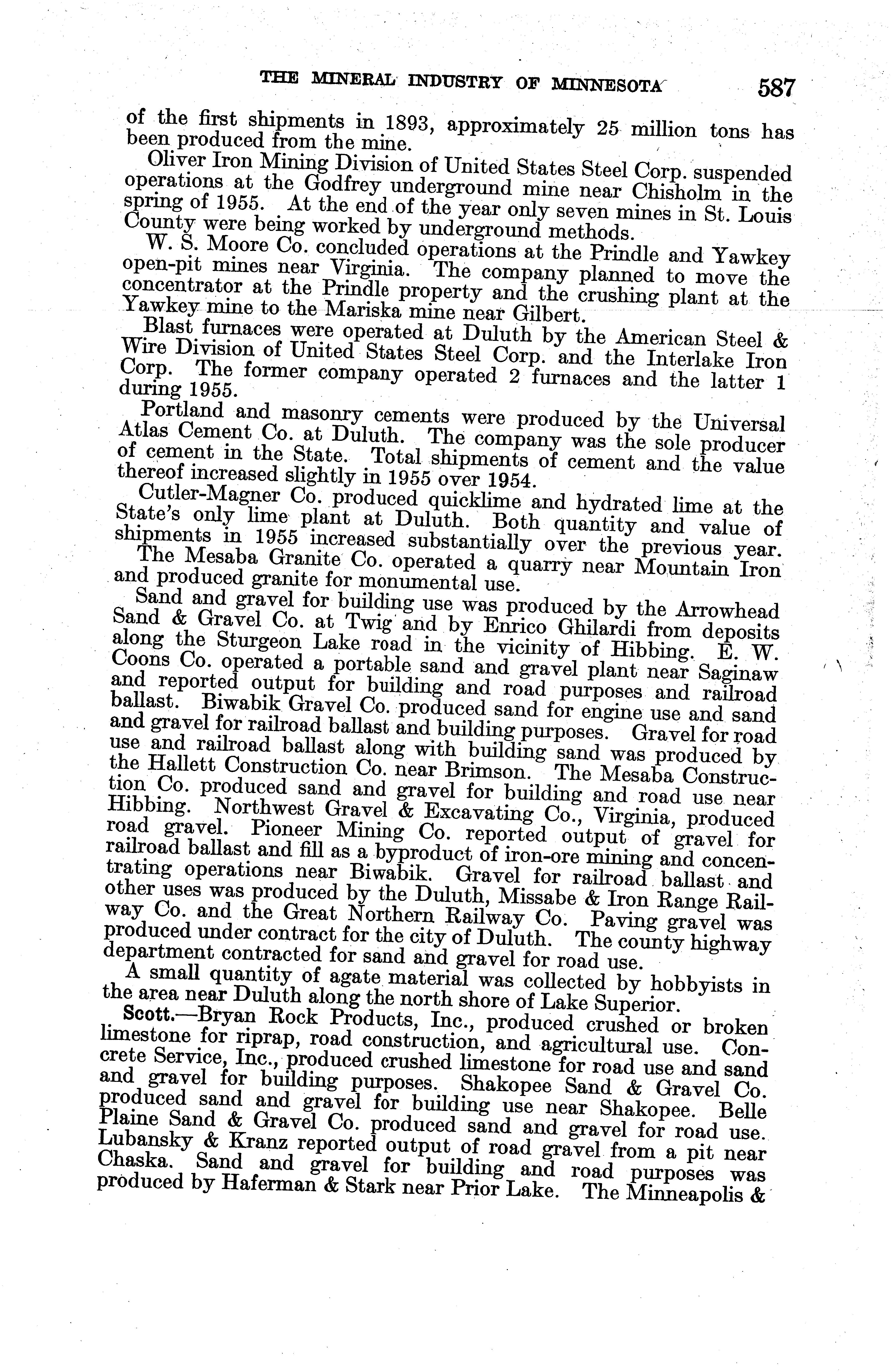 THE MINERAL INDUSTRY OF MINNESOTA 587

of the first shipments in 1893, approximately 25 million tons has been produced from the mine.

Oliver Iron Mining Division of United States Steel Corp. suspended operations at the Godfrey underground mine near Chisholm in the spring of 1955. At the end of the year only seven mines in St. Louis County were being worked by underground methods.

W. S. Moore Co. concluded operations at the Prindle and Yawkey open-pit mines near Virginia. The company planned to move the concentrator at the Prindle property and the crushing plant at the Yawkey mine to the Mariska mine near Gilbert.

Blast furnaces were operated at Duluth by the American Steel & Wire Division of United States Steel Corp. and the Interlake Iron Corp. The former company operated 2 furnaces and the latter 1 during 1955.

Portland and masonry cements were produced by the Universal Atlas Cement Co. at Duluth. The company was the sole producer of cement in the State. Total shipments of cement and the value thereof increased slightly in 1955 over 1954.

Cutler-Magner Co. produced quicklime and hydrated lime at the State's only lime plant at Duluth. Both quantity and value of shipments in 1955 increased substantially over the previous year.

The Mesaba Granite Co. operated a quarry near Mountain Iron and produced granite for monumental use.

Sand and gravel for building use was produced by the Arrowhead Sand & Gravel Co. at Twig and by Enrico Ghilardi from deposits along the Sturgeon Lake road in the vicinity of Hibbing. E. W. Coons Co. operated a portable sand and gravel plant near Saginaw and reported output for building and road purposes and railroad ballast. Biwabik Gravel Co. produced sand for engine use and sand and gravel for railroad ballast and building purposes. Gravel for road use and railroad ballast along with building sand was produced by the Hallett Construction Co. near Brimson. The Mesaba Construction Co. produced sand and gravel for building and road use near Hibbing. Northwest Gravel & Excavating Co., Virginia, produced road gravel. Pioneer Mining Co. reported output of gravel for railroad ballast and fill as a byproduct of iron-ore mining and concentrating operations near Biwabik. Gravel for railroad ballast and other uses was produced by the Duluth, Missabe & Iron Range Railway Co. and the Great Northern Railway Co. Paving gravel was produced under contract for the city of Duluth. The county highway department contracted for sand and gravel for road use.

A small quantity of agate material was collected by hobbyists in the area near Duluth along the north shore of Lake Superior.

Scott.—Bryan Rock Products, Inc., produced crushed or broken limestone for riprap, road construction, and agricultural use. Concrete Service, Inc., produced crushed limestone for road use and sand and gravel for building purposes. Shakopee Sand & Gravel Co. produced sand and gravel for building use near Shakopee. Belle Plaine Sand & Gravel Co. produced sand and gravel for road use. Lubansky & Kranz reported output of road gravel from a pit near Chaska. Sand and gravel for building and road purposes was produced by Haferman & Stark near Prior Lake. The Minneapolis &